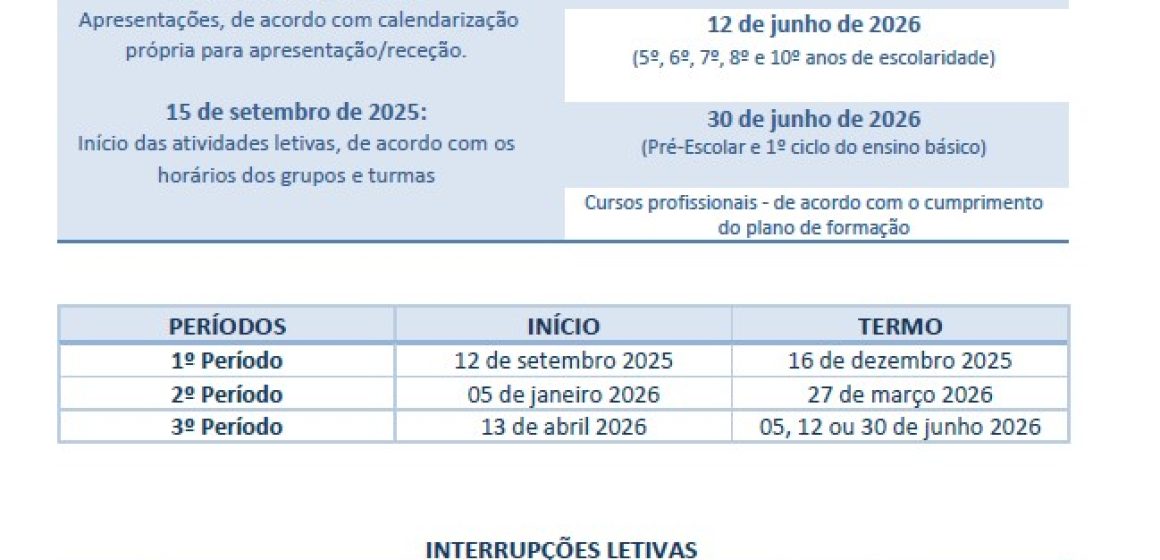 Apresentações, de acordo com calendarização própria para apresentação/receção.

15 de setembro de 2025:
Início das atividades letivas, de acordo com os horários dos grupos e turmas

12 de junho de 2026
(5º, 6º, 7º, 8º e 10º anos de escolaridade)

30 de junho de 2026
(Pré-Escolar e 1º ciclo do ensino básico)

Cursos profissionais - de acordo com o cumprimento do plano de formação

| PERÍODOS | INÍCIO | TERMO |
|---|---|---|
| 1º Período | 12 de setembro 2025 | 16 de dezembro 2025 |
| 2º Período | 05 de janeiro 2026 | 27 de março 2026 |
| 3º Período | 13 de abril 2026 | 05, 12 ou 30 de junho 2026 |

INTERRUPÇÕES LETIVAS